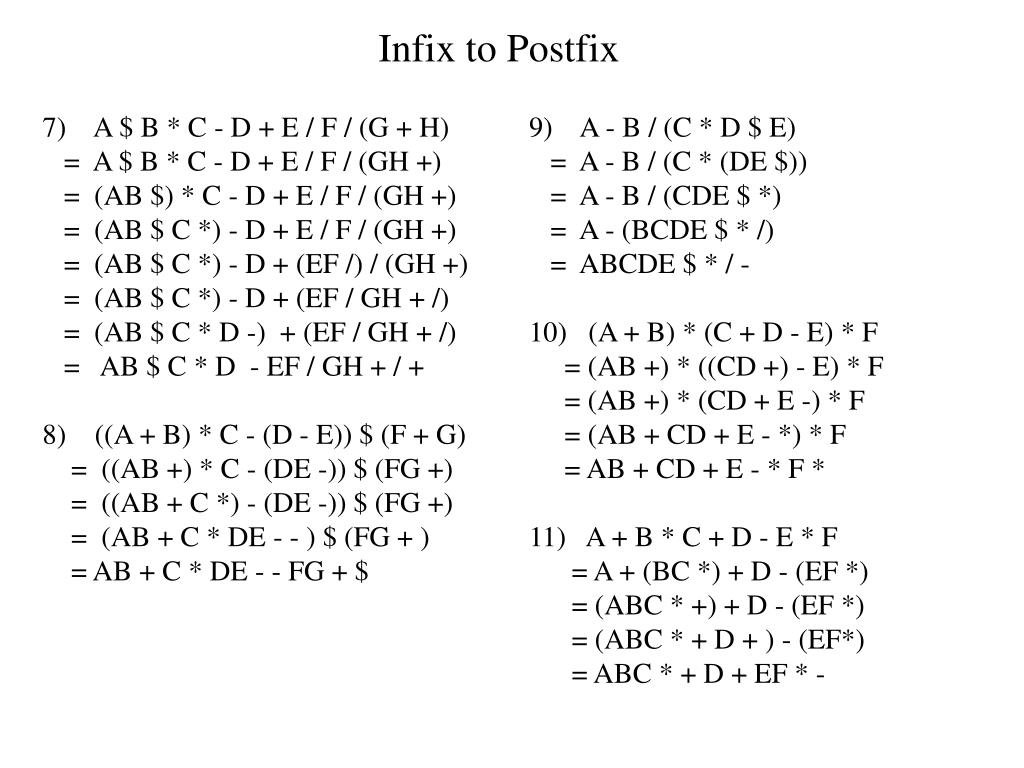 Infix to Postfix

7) A \$ B * C - D + E / F / (G + H)
= A \$ B * C - D + E / F / (GH +)
= (AB \$) * C - D + E / F / (GH +)
= (AB \$ C *) - D + E / F / (GH +)
= (AB \$ C *) - D + (EF /) / (GH +)
= (AB \$ C *) - D + (EF / GH + /)
= (AB \$ C * D -) + (EF / GH + /)
= AB \$ C * D - EF / GH + / +

8) ((A + B) * C - (D - E)) \$ (F + G)
= ((AB +) * C - (DE -)) \$ (FG +)
= ((AB + C *) - (DE -)) \$ (FG +)
= (AB + C * DE - - ) \$ (FG + )
= AB + C * DE - - FG + \$

9) A - B / (C * D \$ E)
= A - B / (C * (DE \$))
= A - B / (CDE \$ *)
= A - (BCDE \$ * /)
= ABCDE \$ * / -

10) (A + B) * (C + D - E) * F
= (AB +) * ((CD +) - E) * F
= (AB +) * (CD + E -) * F
= (AB + CD + E - *) * F
= AB + CD + E - * F *

11) A + B * C + D - E * F
= A + (BC *) + D - (EF *)
= (ABC * +) + D - (EF *)
= (ABC * + D + ) - (EF*)
= ABC * + D + EF * -